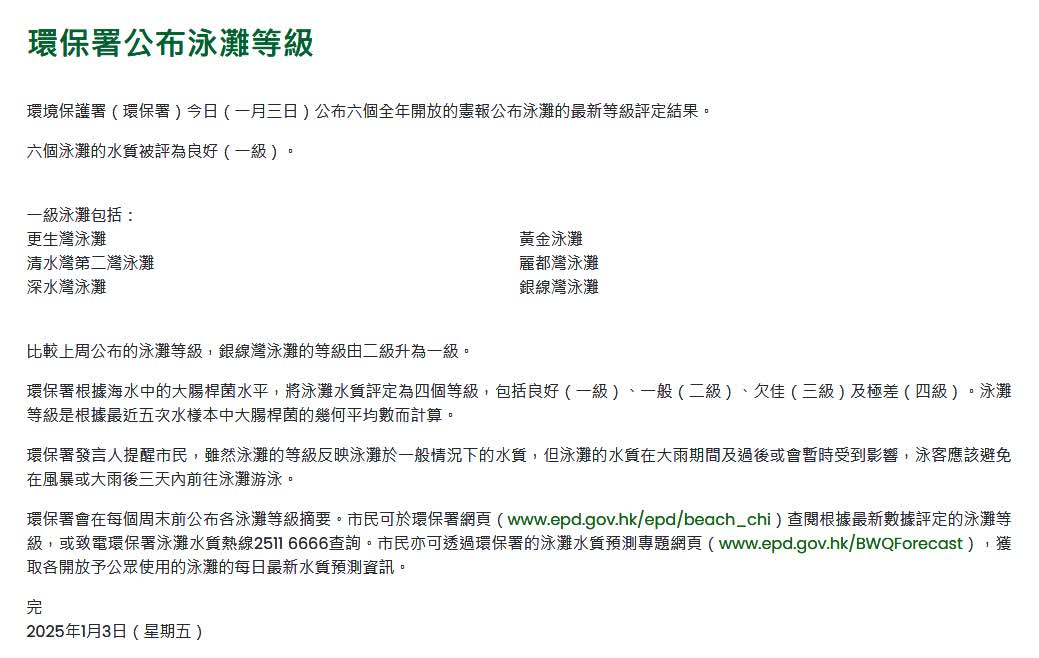 環保署公布泳灘等級

環境保護署（環保署）今日（一月三日）公布六個全年開放的憲報公布泳灘的最新等級評定結果。

六個泳灘的水質被評為良好（一級）。

一級泳灘包括：
更生灣泳灘
清水灣第二灣泳灘
深水灣泳灘

黃金泳灘
麗都灣泳灘
銀線灣泳灘

比較上周公布的泳灘等級，銀線灣泳灘的等級由二級升為一級。

環保署根據海水中的大腸桿菌水平，將泳灘水質評定為四個等級，包括良好（一級）、一般（二級）、欠佳（三級）及極差（四級）。泳灘等級是根據最近五次水樣本中大腸桿菌的幾何平均數而計算。

環保署發言人提醒市民，雖然泳灘的等級反映泳灘於一般情況下的水質，但泳灘的水質在大雨期間及過後或會暫時受到影響，泳客應該避免在風暴或大雨後三天內前往泳灘游泳。

環保署會在每個周末前公布各泳灘等級摘要。市民可於環保署網頁（www.epd.gov.hk/epd/beach_chi）查閱根據最新數據評定的泳灘等級，或致電環保署泳灘水質熱線2511 6666查詢。市民亦可透過環保署的泳灘水質預測專題網頁（www.epd.gov.hk/BWQForecast），獲取各開放予公眾使用的泳灘的每日最新水質預測資訊。

完
2025年1月3日（星期五）